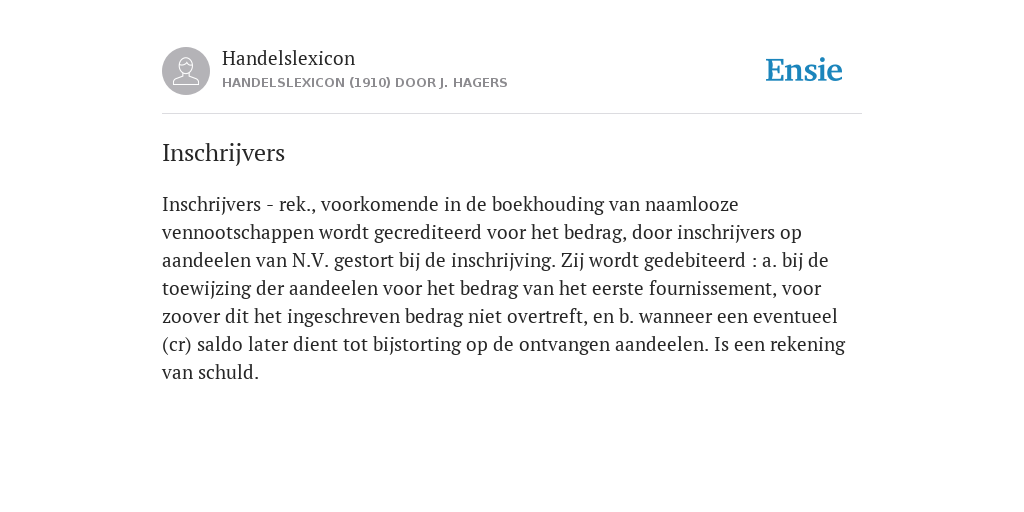 Handelslexicon
HANDELSLEXICON (1910) DOOR J. HAGERS

Ensie

Inschrijvers

Inschrijvers - rek., voorkomende in de boekhouding van naamlooze vennootschappen wordt gecrediteerd voor het bedrag, door inschrijvers op aandeelen van N.V. gestort bij de inschrijving. Zij wordt gedebiteerd : a. bij de toewijzing der aandeelen voor het bedrag van het eerste fournissement, voor zoover dit het ingeschreven bedrag niet overtreft, en b. wanneer een eventueel (cr) saldo later dient tot bijstorting op de ontvangen aandeelen. Is een rekening van schuld.